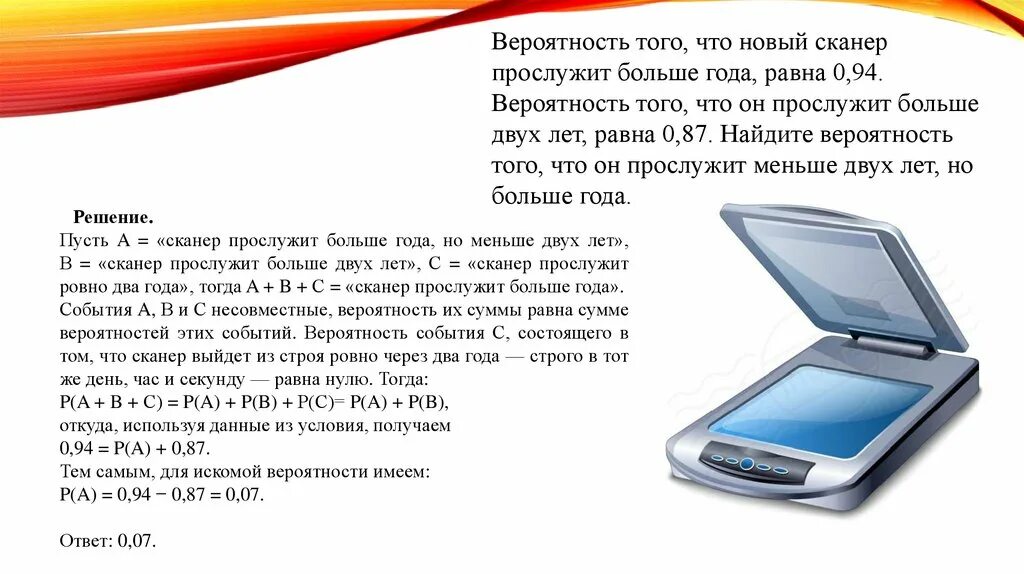 Вероятность того, что новый сканер прослужит больше года, равна 0,94. Вероятность того, что он прослужит больше двух лет, равна 0,87. Найдите вероятность того, что он прослужит меньше двух лет, но больше года.

Решение.
Пусть A = «сканер прослужит больше года, но меньше двух лет», B = «сканер прослужит больше двух лет», C = «сканер прослужит ровно два года», тогда A + B + C = «сканер прослужит больше года». События A, B и C несовместные, вероятность их суммы равна сумме вероятностей этих событий. Вероятность события C, состоящего в том, что сканер выйдет из строя ровно через два года — строго в тот же день, час и секунду — равна нулю. Тогда:
$P(A + B + C) = P(A) + P(B) + P(C) = P(A) + P(B)$,
откуда, используя данные из условия, получаем
$0,94 = P(A) + 0,87$.
Тем самым, для искомой вероятности имеем:
$P(A) = 0,94 − 0,87 = 0,07$.

Ответ: 0,07.